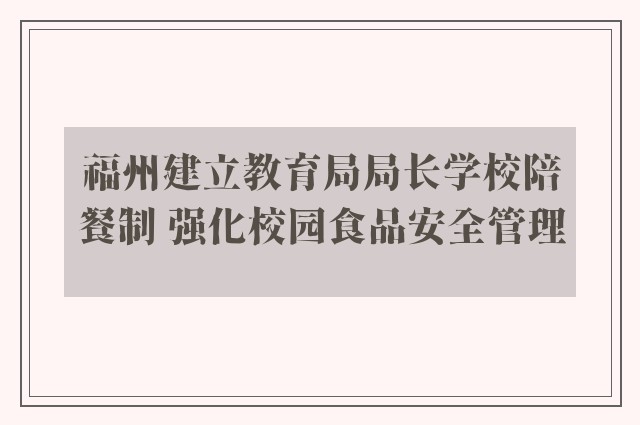 福州建立教育局局长学校陪餐制 强化校园食品安全管理